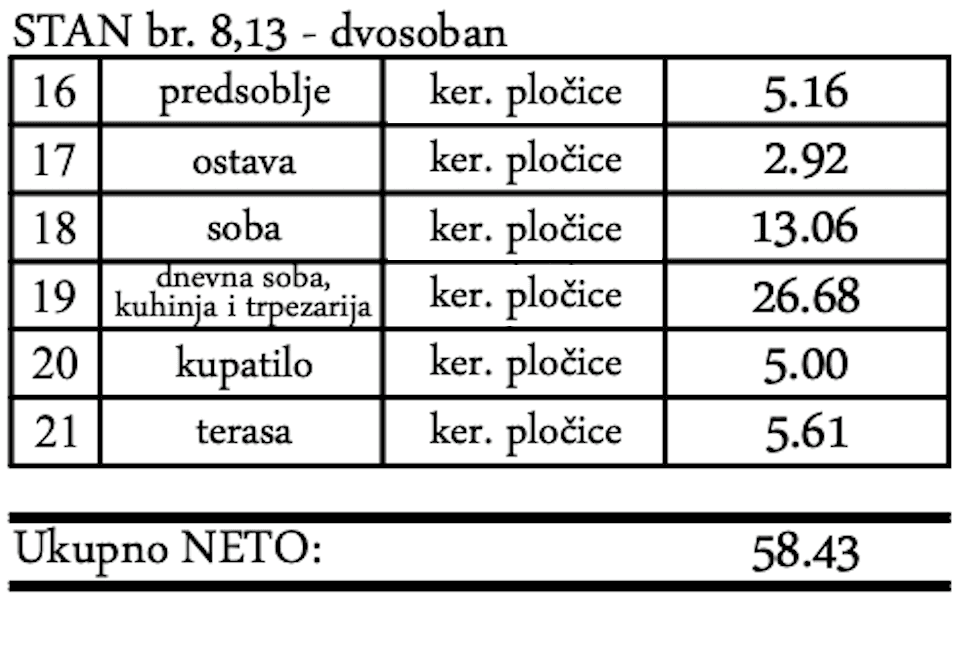 STAN br. 8,13 - dvosoban

| 16 | predsoblje | ker. pločice | 5.16 |
|---|---|---|---|
| 17 | ostava | ker. pločice | 2.92 |
| 18 | soba | ker. pločice | 13.06 |
| 19 | dnevna soba, kuhinja i trpezarija | ker. pločice | 26.68 |
| 20 | kupatilo | ker. pločice | 5.00 |
| 21 | terasa | ker. pločice | 5.61 |

Ukupno NETO: 58.43